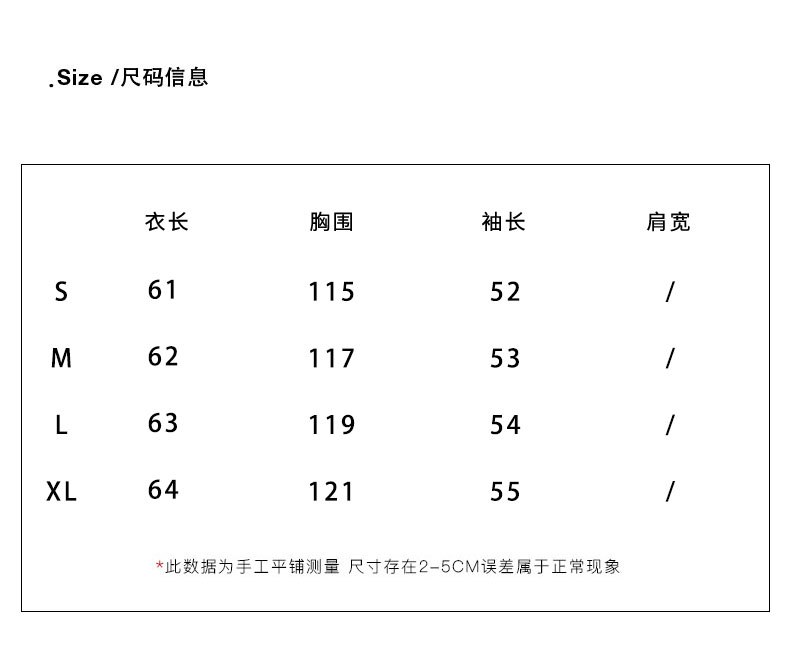 .Size /尺码信息

| | 衣长 | 胸围 | 袖长 | 肩宽 |
|---|---|---|---|---|
| S | 61 | 115 | 52 | / |
| M | 62 | 117 | 53 | / |
| L | 63 | 119 | 54 | / |
| XL | 64 | 121 | 55 | / |

*此数据为手工平铺测量 尺寸存在2-5CM误差属于正常现象